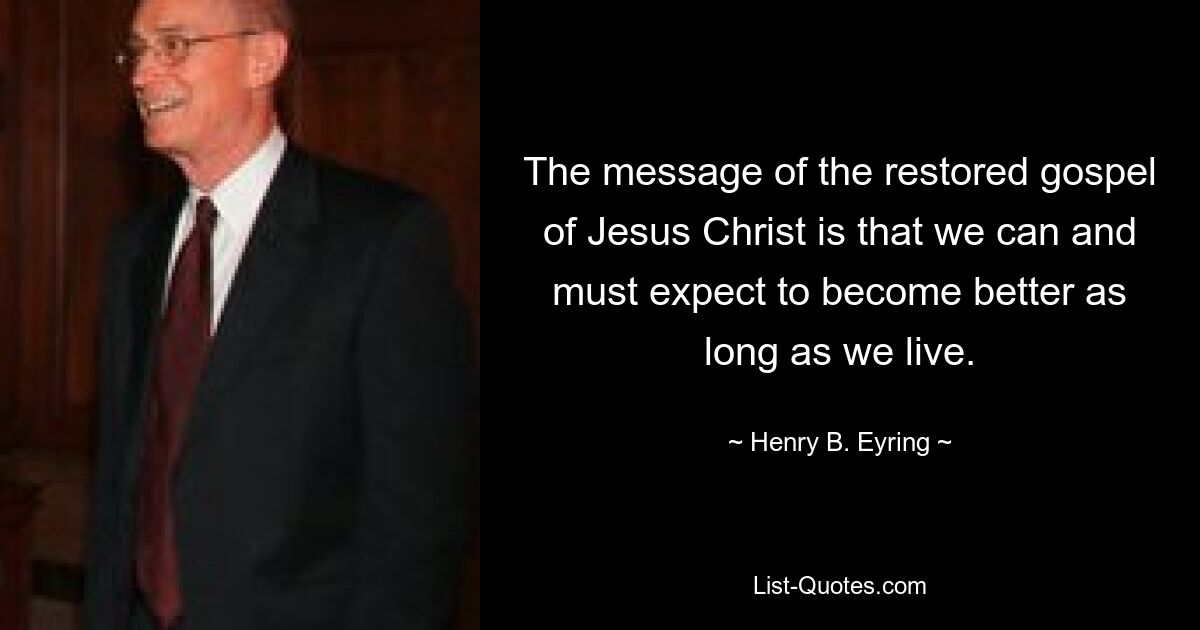 The message of the restored gospel of Jesus Christ is that we can and must expect to become better as long as we live.

~ Henry B. Eyring ~

List-Quotes.com